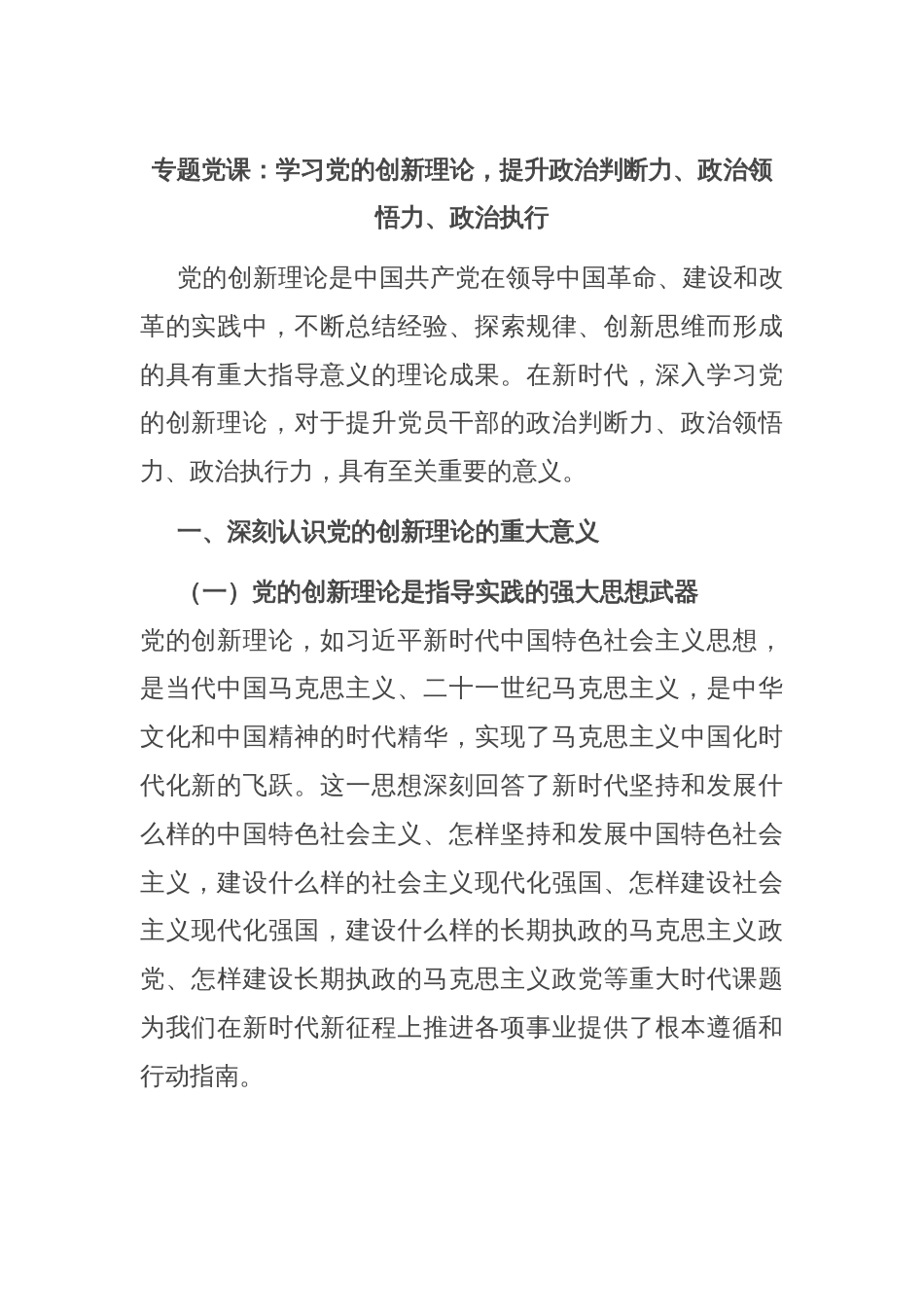 专题党课：学习党的创新理论，提升政治判断力、政治领悟力、政治执行

党的创新理论是中国共产党在领导中国革命、建设和改革的实践中，不断总结经验、探索规律、创新思维而形成的具有重大指导意义的理论成果。在新时代，深入学习党的创新理论，对于提升党员干部的政治判断力、政治领悟力、政治执行力，具有至关重要的意义。

一、深刻认识党的创新理论的重大意义

（一）党的创新理论是指导实践的强大思想武器

党的创新理论，如习近平新时代中国特色社会主义思想，是当代中国马克思主义、二十一世纪马克思主义，是中华文化和中国精神的时代精华，实现了马克思主义中国化时代化新的飞跃。这一思想深刻回答了新时代坚持和发展什么样的中国特色社会主义、怎样坚持和发展中国特色社会主义，建设什么样的社会主义现代化强国、怎样建设社会主义现代化强国，建设什么样的长期执政的马克思主义政党、怎样建设长期执政的马克思主义政党等重大时代课题为我们在新时代新征程上推进各项事业提供了根本遵循和行动指南。